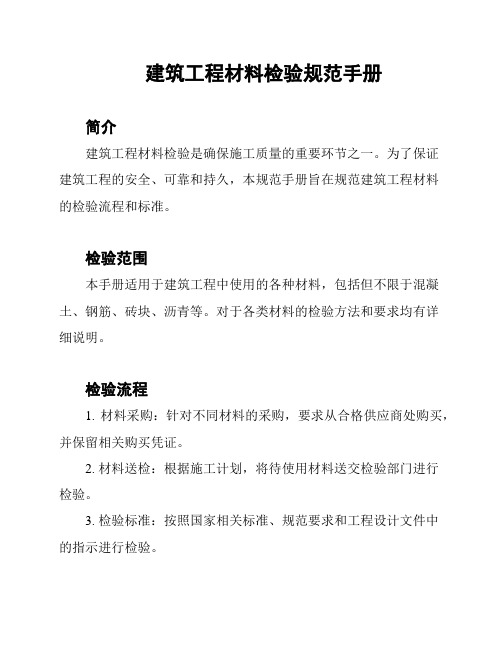 建筑工程材料检验规范手册

简介

建筑工程材料检验是确保施工质量的重要环节之一。为了保证建筑工程的安全、可靠和持久，本规范手册旨在规范建筑工程材料的检验流程和标准。

检验范围

本手册适用于建筑工程中使用的各种材料，包括但不限于混凝土、钢筋、砖块、沥青等。对于各类材料的检验方法和要求均有详细说明。

检验流程

1. 材料采购：针对不同材料的采购，要求从合格供应商处购买，并保留相关购买凭证。

2. 材料送检：根据施工计划，将待使用材料送交检验部门进行检验。

3. 检验标准：按照国家相关标准、规范要求和工程设计文件中的指示进行检验。